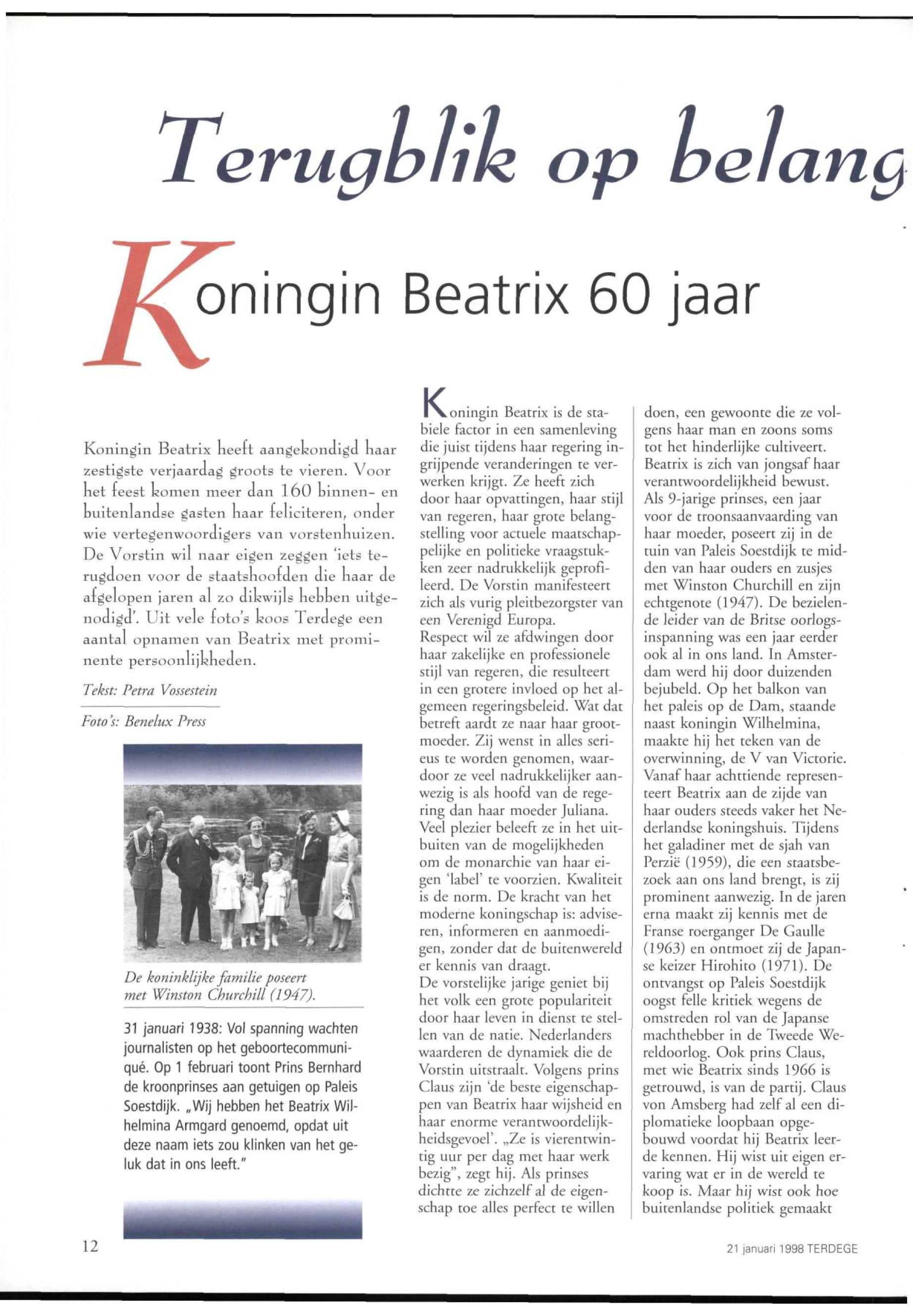 Terugblik op belang

Koningin Beatrix 60 jaar

Koningin Beatrix heeft aangekondigd haar zestigste verjaardag groots te vieren. Voor het feest komen meer dan 160 binnen- en buitenlandse gasten haar feliciteren, onder wie vertegenwoordigers van vorstenhuizen. De Vorstin wil naar eigen zeggen 'iets terugdoen voor de staatshoofden die haar de afgelopen jaren al zo dikwijls hebben uitgenodigd'. Uit vele foto's koos Terdege een aantal opnamen van Beatrix met prominente persoonlijkheden.

Tekst: Petra Vossestein

Foto's: Benelux Press

De koninklijke familie poseert met Winston Churchill (1947).

31 januari 1938: Vol spanning wachten journalisten op het geboortecommuniqué. Op 1 februari toont Prins Bernhard de kroonprinses aan getuigen op Paleis Soestdijk. „Wij hebben het Beatrix Wilhelmina Armgard genoemd, opdat uit deze naam iets zou klinken van het geluk dat in ons leeft."

Koningin Beatrix is de stabiele factor in een samenleving die juist tijdens haar regering ingrijpende veranderingen te verwerken krijgt. Ze heeft zich door haar opvattingen, haar stijl van regeren, haar grote belangstelling voor actuele maatschappelijke en politieke vraagstukken zeer nadrukkelijk geprofileerd. De Vorstin manifesteert zich als vurig pleitbezorgster van een Verenigd Europa.
Respect wil ze afdwingen door haar zakelijke en professionele stijl van regeren, die resulteert in een grotere invloed op het algemeen regeringsbeleid. Wat dat betreft aardt ze naar haar grootmoeder. Zij wenst in alles serieus te worden genomen, waardoor ze veel nadrukkelijker aanwezig is als hoofd van de regering dan haar moeder Juliana. Veel plezier beleeft ze in het uitbuiten van de mogelijkheden om de monarchie van haar eigen 'label' te voorzien. Kwaliteit is de norm. De kracht van het moderne koningschap is: adviseren, informeren en aanmoedigen, zonder dat de buitenwereld er kennis van draagt.
De vorstelijke jarige geniet bij het volk een grote populariteit door haar leven in dienst te stellen van de natie. Nederlanders waarderen de dynamiek die de Vorstin uitstraalt. Volgens prins Claus zijn 'de beste eigenschappen van Beatrix haar wijsheid en haar enorme verantwoordelijkheidsgevoel'. „Ze is vierentwintig uur per dag met haar werk bezig", zegt hij. Als prinses dichtte ze zichzelf al de eigenschap toe alles perfect te willen doen, een gewoonte die ze volgens haar man en zoons soms tot het hinderlijke cultiveert.
Beatrix is zich van jongsaf haar verantwoordelijkheid bewust. Als 9-jarige prinses, een jaar voor de troonsaanvaarding van haar moeder, poseert zij in de tuin van Paleis Soestdijk te midden van haar ouders en zusjes met Winston Churchill en zijn echtgenote (1947). De bezielende leider van de Britse oorlogsinspanning was een jaar eerder ook al in ons land. In Amsterdam werd hij door duizenden bejubeld. Op het balkon van het paleis op de Dam, staande naast koningin Wilhelmina, maakte hij het teken van de overwinning, de V van Victorie. Vanaf haar achttiende representeert Beatrix aan de zijde van haar ouders steeds vaker het Nederlandse koningshuis. Tijdens het galadiner met de sjah van Perzië (1959), die een staatsbezoek aan ons land brengt, is zij prominent aanwezig. In de jaren erna maakt zij kennis met de Franse roerganger De Gaulle (1963) en ontmoet zij de Japanse keizer Hirohito (1971). De ontvangst op Paleis Soestdijk oogst felle kritiek wegens de omstreden rol van de Japanse machthebber in de Tweede Wereldoorlog. Ook prins Claus, met wie Beatrix sinds 1966 is getrouwd, is van de partij. Claus von Amsberg had zelf al een diplomatieke loopbaan opgebouwd voordat hij Beatrix leerde kennen. Hij wist uit eigen ervaring wat er in de wereld te koop is. Maar hij wist ook hoe buitenlandse politiek gemaakt

12

21 januari 1998 TERDEGE